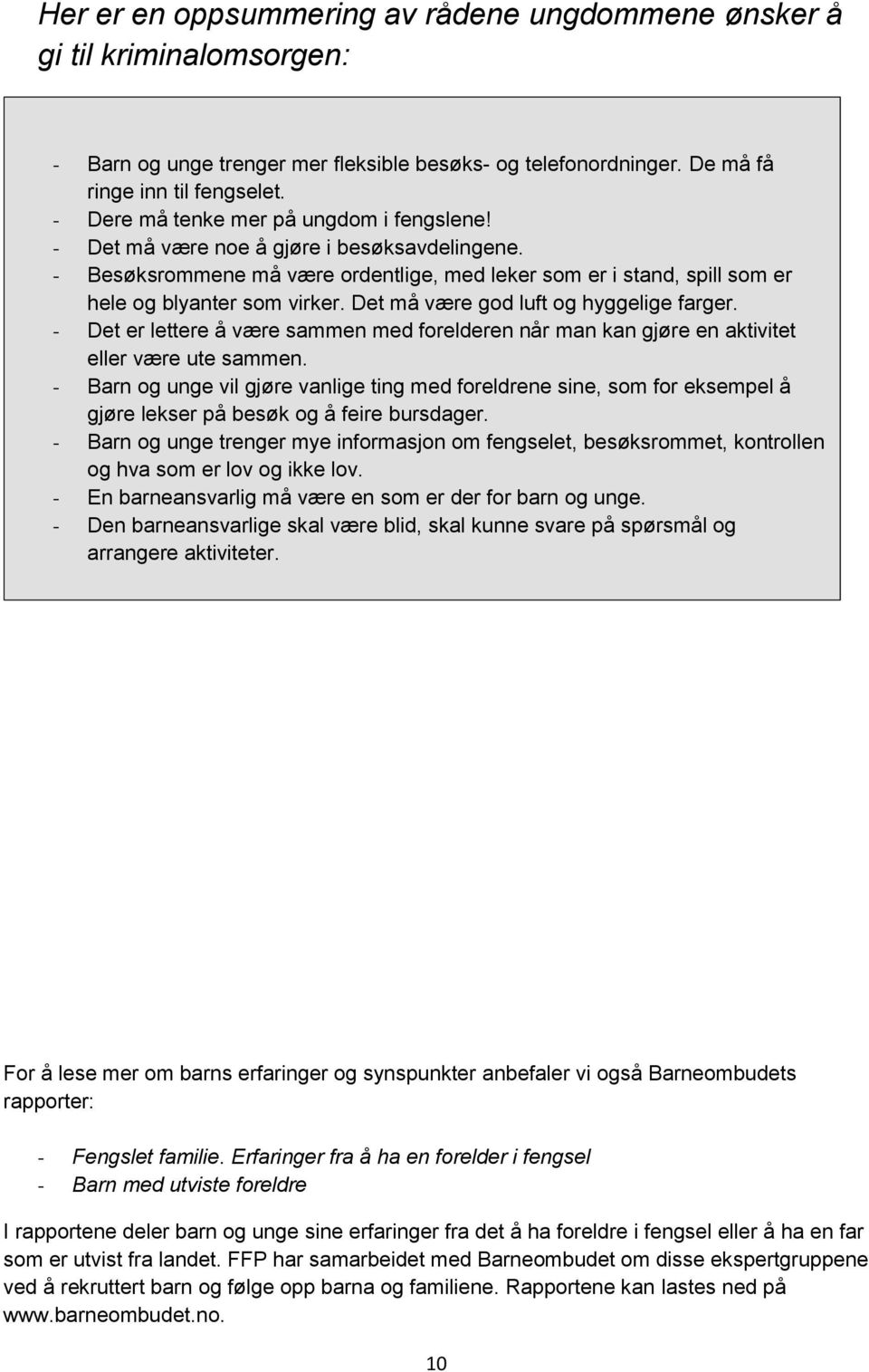 Her er en oppsummering av rådene ungdommene ønsker å gi til kriminalomsorgen:

- Barn og unge trenger mer fleksible besøks- og telefonordninger. De må få ringe inn til fengselet.
- Dere må tenke mer på ungdom i fengslene!
- Det må være noe å gjøre i besøksavdelingene.
- Besøksrommene må være ordentlige, med leker som er i stand, spill som er hele og blyanter som virker. Det må være god luft og hyggelige farger.
- Det er lettere å være sammen med forelderen når man kan gjøre en aktivitet eller være ute sammen.
- Barn og unge vil gjøre vanlige ting med foreldrene sine, som for eksempel å gjøre lekser på besøk og å feire bursdager.
- Barn og unge trenger mye informasjon om fengselet, besøksrommet, kontrollen og hva som er lov og ikke lov.
- En barneansvarlig må være en som er der for barn og unge.
- Den barneansvarlige skal være blid, skal kunne svare på spørsmål og arrangere aktiviteter.

For å lese mer om barns erfaringer og synspunkter anbefaler vi også Barneombudets rapporter:

- Fengslet familie. Erfaringer fra å ha en forelder i fengsel
- Barn med utviste foreldre

I rapportene deler barn og unge sine erfaringer fra det å ha foreldre i fengsel eller å ha en far som er utvist fra landet. FFP har samarbeidet med Barneombudet om disse ekspertgruppene ved å rekruttert barn og følge opp barna og familiene. Rapportene kan lastes ned på www.barneombudet.no.

10